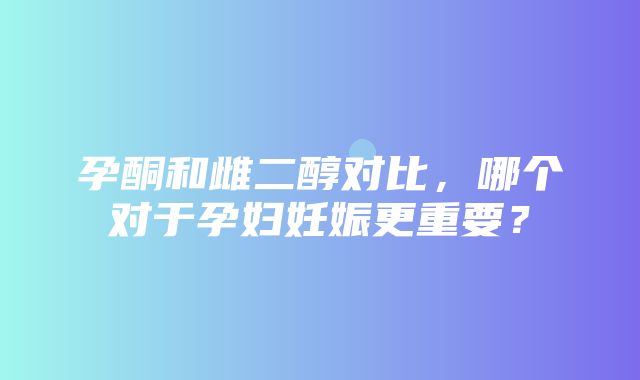 孕酮和雌二醇对比，哪个对于孕妇妊娠更重要？